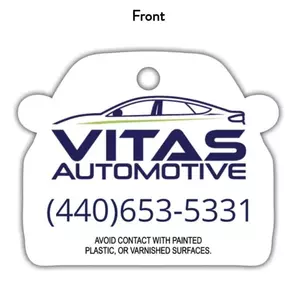 Front

VITAS
AUTOMOTIVE

(440)653-5331

AVOID CONTACT WITH PAINTED
PLASTIC, OR VARNISHED SURFACES.